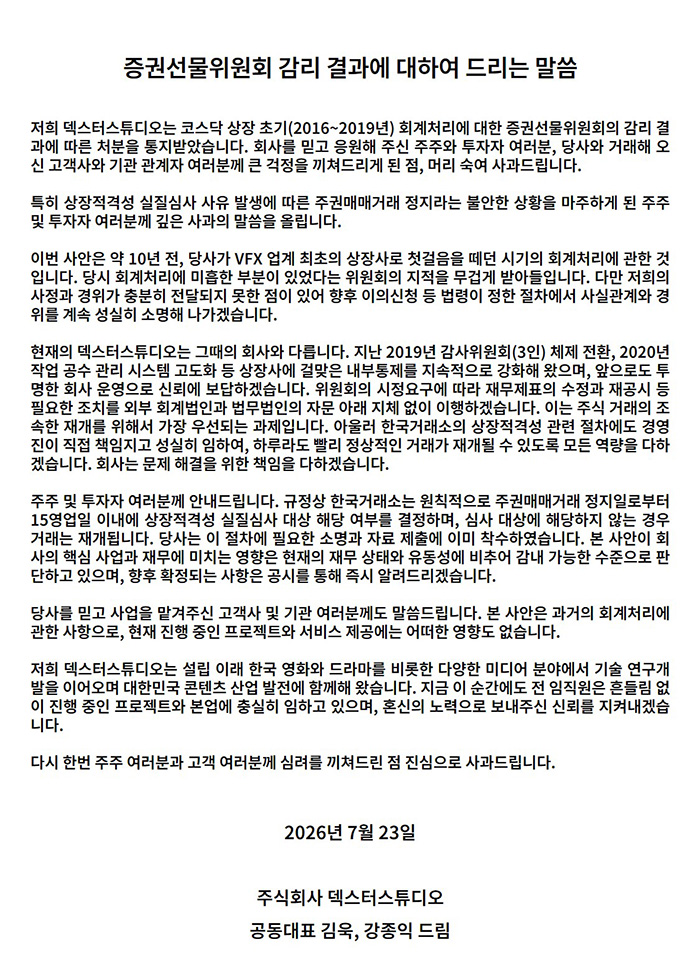 증권선물위원회 감리 결과에 대하여 드리는 말씀

저희 덱스터스튜디오는 코스닥 상장 초기(2016~2019년) 회계처리에 대한 증권선물위원회의 감리 결과에 따른 처분을 통지받았습니다. 회사를 믿고 응원해 주신 주주와 투자자 여러분, 당사와 거래해 오신 고객사와 기관 관계자 여러분께 큰 걱정을 끼쳐드리게 된 점, 머리 숙여 사과드립니다.

특히 상장적격성 실질심사 사유 발생에 따른 주권매매거래 정지라는 불안한 상황을 마주하게 된 주주 및 투자자 여러분께 깊은 사과의 말씀을 올립니다.

이번 사안은 약 10년 전, 당사가 VFX 업계 최초의 상장사로 첫걸음을 떼던 시기의 회계처리에 관한 것입니다. 당시 회계처리에 미흡한 부분이 있었다는 위원회의 지적을 무겁게 받아들입니다. 다만 저희의 사정과 경위가 충분히 전달되지 못한 점이 있어 향후 이의신청 등 법령이 정한 절차에서 사실관계와 경위를 계속 성실히 소명해 나가겠습니다.

현재의 덱스터스튜디오는 그때의 회사와 다릅니다. 지난 2019년 감사위원회(3인) 체제 전환, 2020년 작업 공수 관리 시스템 고도화 등 상장사에 걸맞은 내부통제를 지속적으로 강화해 왔으며, 앞으로도 투명한 회사 운영으로 신뢰에 보답하겠습니다. 위원회의 시정요구에 따라 재무제표의 수정과 재공시 등 필요한 조치를 외부 회계법인과 법무법인의 자문 아래 지체 없이 이행하겠습니다. 이는 주식 거래의 조속한 재개를 위해서 가장 우선되는 과제입니다. 아울러 한국거래소의 상장적격성 관련 절차에도 경영진이 직접 책임지고 성실히 임하여, 하루라도 빨리 정상적인 거래가 재개될 수 있도록 모든 역량을 다하겠습니다. 회사는 문제 해결을 위한 책임을 다하겠습니다.

주주 및 투자자 여러분께 안내드립니다. 규정상 한국거래소는 원칙적으로 주권매매거래 정지일로부터 15영업일 이내에 상장적격성 실질심사 대상 해당 여부를 결정하며, 심사 대상에 해당하지 않는 경우 거래는 재개됩니다. 당사는 이 절차에 필요한 소명과 자료 제출에 이미 착수하였습니다. 본 사안이 회사의 핵심 사업과 재무에 미치는 영향은 현재의 재무 상태와 유동성에 비추어 감내 가능한 수준으로 판단하고 있으며, 향후 확정되는 사항은 공시를 통해 즉시 알려드리겠습니다.

당사를 믿고 사업을 맡겨주신 고객사 및 기관 여러분께도 말씀드립니다. 본 사안은 과거의 회계처리에 관한 사항으로, 현재 진행 중인 프로젝트와 서비스 제공에는 어떠한 영향도 없습니다.

저희 덱스터스튜디오는 설립 이래 한국 영화와 드라마를 비롯한 다양한 미디어 분야에서 기술 연구개발을 이어오며 대한민국 콘텐츠 산업 발전에 함께해 왔습니다. 지금 이 순간에도 전 임직원은 흔들림 없이 진행 중인 프로젝트와 본업에 충실히 임하고 있으며, 혼신의 노력으로 보내주신 신뢰를 지켜내겠습니다.

다시 한번 주주 여러분과 고객 여러분께 심려를 끼쳐드린 점 진심으로 사과드립니다.

2026년 7월 23일

주식회사 덱스터스튜디오
공동대표 김욱, 강종익 드림